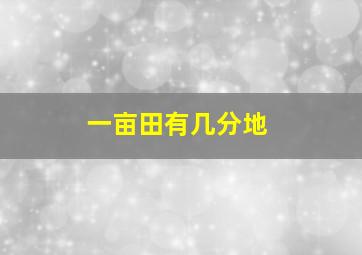 一亩田有几分地